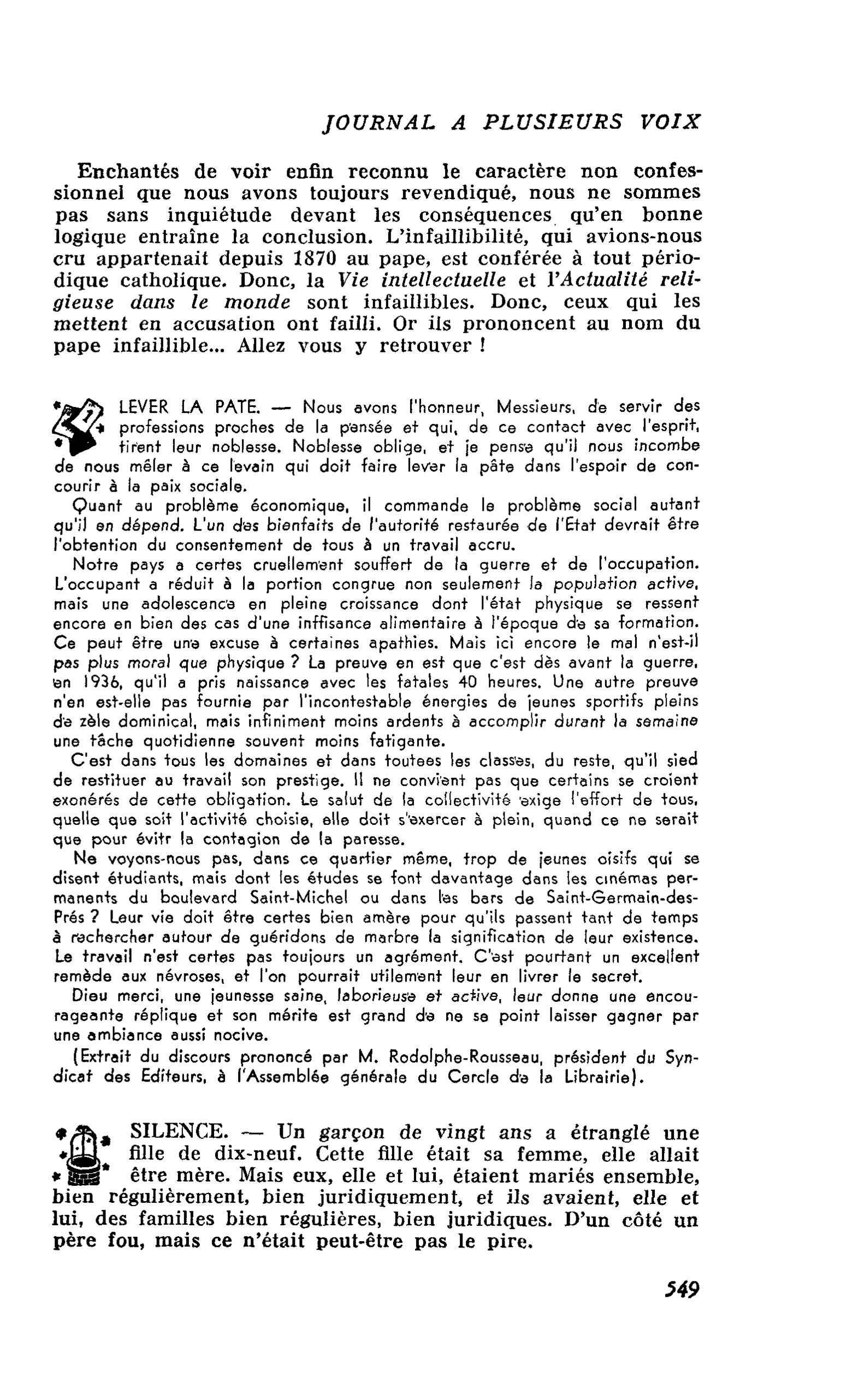 JOURNAL A PLUSIEURS VOIX

Enchantés de voir enfin reconnu le caractère non confessionnel que nous avons toujours revendiqué, nous ne sommes pas sans inquiétude devant les conséquences qu'en bonne logique entraîne la conclusion. L'infaillibilité, qui avions-nous cru appartenait depuis 1870 au pape, est conférée à tout périodique catholique. Donc, la Vie intellectuelle et l'Actualité religieuse dans le monde sont infaillibles. Donc, ceux qui les mettent en accusation ont failli. Or ils prononcent au nom du pape infaillible... Allez vous y retrouver !

LEVER LA PATE. — Nous avons l'honneur, Messieurs, de servir des professions proches de la pensée et qui, de ce contact avec l'esprit, tirent leur noblesse. Noblesse oblige, et je pense qu'il nous incombe de nous mêler à ce levain qui doit faire lever la pâte dans l'espoir de concourir à la paix sociale.

Quant au problème économique, il commande le problème social autant qu'il en dépend. L'un des bienfaits de l'autorité restaurée de l'Etat devrait être l'obtention du consentement de tous à un travail accru.

Notre pays a certes cruellement souffert de la guerre et de l'occupation. L'occupant a réduit à la portion congrue non seulement la population active, mais une adolescence en pleine croissance dont l'état physique se ressent encore en bien des cas d'une inffisance alimentaire à l'époque de sa formation. Ce peut être une excuse à certaines apathies. Mais ici encore le mal n'est-il pas plus moral que physique ? La preuve en est que c'est dès avant la guerre, en 1936, qu'il a pris naissance avec les fatales 40 heures. Une autre preuve n'en est-elle pas fournie par l'incontestable énergies de jeunes sportifs pleins de zèle dominical, mais infiniment moins ardents à accomplir durant la semaine une tâche quotidienne souvent moins fatigante.

C'est dans tous les domaines et dans toutees les classes, du reste, qu'il sied de restituer au travail son prestige. Il ne convient pas que certains se croient exonérés de cette obligation. Le salut de la collectivité exige l'effort de tous, quelle que soit l'activité choisie, elle doit s'exercer à plein, quand ce ne serait que pour évitr la contagion de la paresse.

Ne voyons-nous pas, dans ce quartier même, trop de jeunes oisifs qui se disent étudiants, mais dont les études se font davantage dans les cinémas permanents du boulevard Saint-Michel ou dans les bars de Saint-Germain-des-Prés ? Leur vie doit être certes bien amère pour qu'ils passent tant de temps à rechercher autour de guéridons de marbre la signification de leur existence. Le travail n'est certes pas toujours un agrément. C'est pourtant un excellent remède aux névroses, et l'on pourrait utilement leur en livrer le secret.

Dieu merci, une jeunesse saine, laborieuse et active, leur donne une encourageante réplique et son mérite est grand de ne se point laisser gagner par une ambiance aussi nocive.

(Extrait du discours prononcé par M. Rodolphe-Rousseau, président du Syndicat des Editeurs, à l'Assemblée générale du Cercle de la Librairie).

SILENCE. — Un garçon de vingt ans a étranglé une fille de dix-neuf. Cette fille était sa femme, elle allait être mère. Mais eux, elle et lui, étaient mariés ensemble, bien régulièrement, bien juridiquement, et ils avaient, elle et lui, des familles bien régulières, bien juridiques. D'un côté un père fou, mais ce n'était peut-être pas le pire.

549